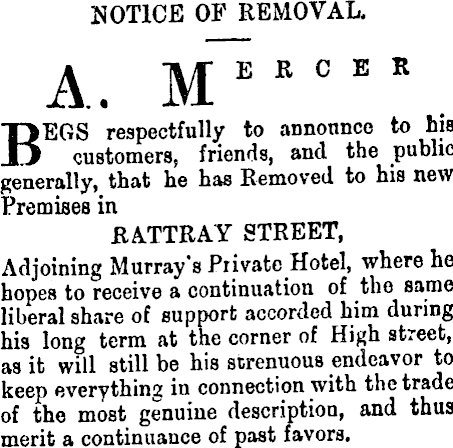 NOTICE OF REMOVAL.

A. MERCER

BEGS respectfully to announce to his customers, friends, and the public generally, that he has Removed to his new Premises in

RATTRAY STREET,

Adjoining Murray's Private Hotel, where he hopes to receive a continuation of the same liberal share of support accorded him during his long term at the corner of High street, as it will still be his strenuous endeavor to keep everything in connection with the trade of the most genuine description, and thus merit a continuance of past favors.